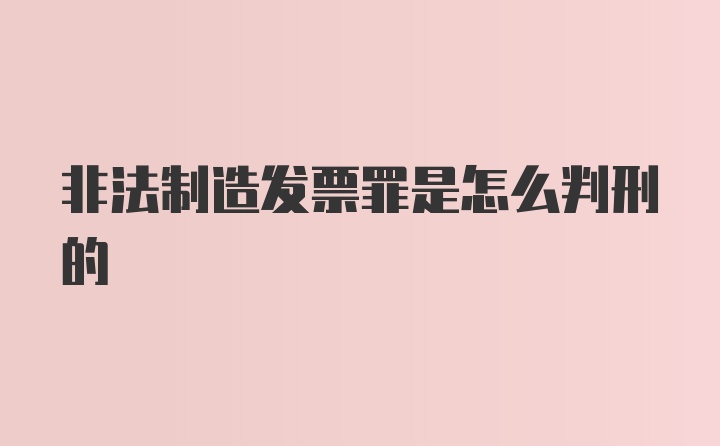 非法制造发票罪是怎么判刑的